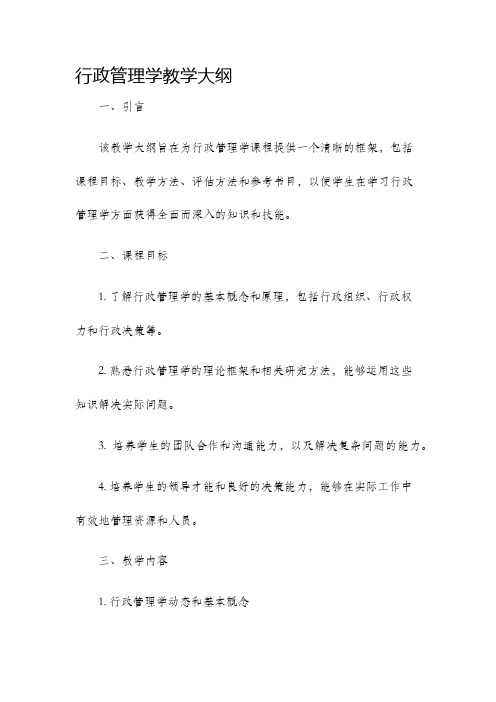 行政管理学教学大纲

一、引言

该教学大纲旨在为行政管理学课程提供一个清晰的框架，包括课程目标、教学方法、评估方法和参考书目，以便学生在学习行政管理学方面获得全面而深入的知识和技能。

二、课程目标

1. 了解行政管理学的基本概念和原理，包括行政组织、行政权力和行政决策等。

2. 熟悉行政管理学的理论框架和相关研究方法，能够运用这些知识解决实际问题。

3. 培养学生的团队合作和沟通能力，以及解决复杂问题的能力。

4. 培养学生的领导才能和良好的决策能力，能够在实际工作中有效地管理资源和人员。

三、教学内容

1. 行政管理学动态和基本概念